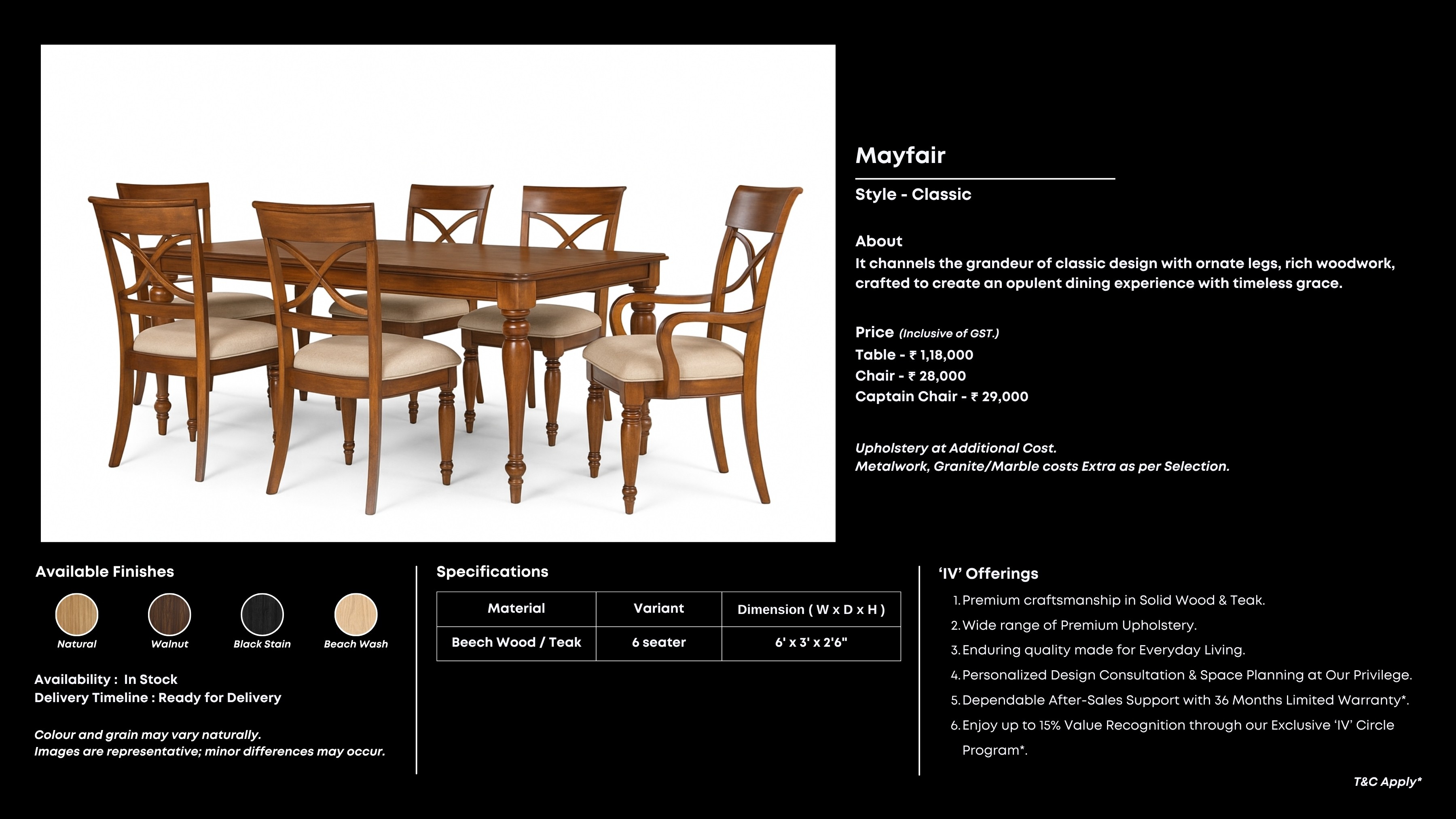 Mayfair

Style - Classic

About
It channels the grandeur of classic design with ornate legs, rich woodwork, crafted to create an opulent dining experience with timeless grace.

Price (Inclusive of GST.)
Table - ₹ 1,18,000
Chair - ₹ 28,000
Captain Chair - ₹ 29,000

Upholstery at Additional Cost.
Metalwork, Granite/Marble costs Extra as per Selection.

Available Finishes

Natural
Walnut
Black Stain
Beach Wash

Availability : In Stock
Delivery Timeline : Ready for Delivery

Colour and grain may vary naturally.
Images are representative; minor differences may occur.

Specifications

| Material | Variant | Dimension ( W x D x H ) |
|---|---|---|
| Beech Wood / Teak | 6 seater | 6' x 3' x 2'6" |

'IV' Offerings
1. Premium craftsmanship in Solid Wood & Teak.
2. Wide range of Premium Upholstery.
3. Enduring quality made for Everyday Living.
4. Personalized Design Consultation & Space Planning at Our Privilege.
5. Dependable After-Sales Support with 36 Months Limited Warranty*.
6. Enjoy up to 15% Value Recognition through our Exclusive 'IV' Circle Program*.

T&C Apply*